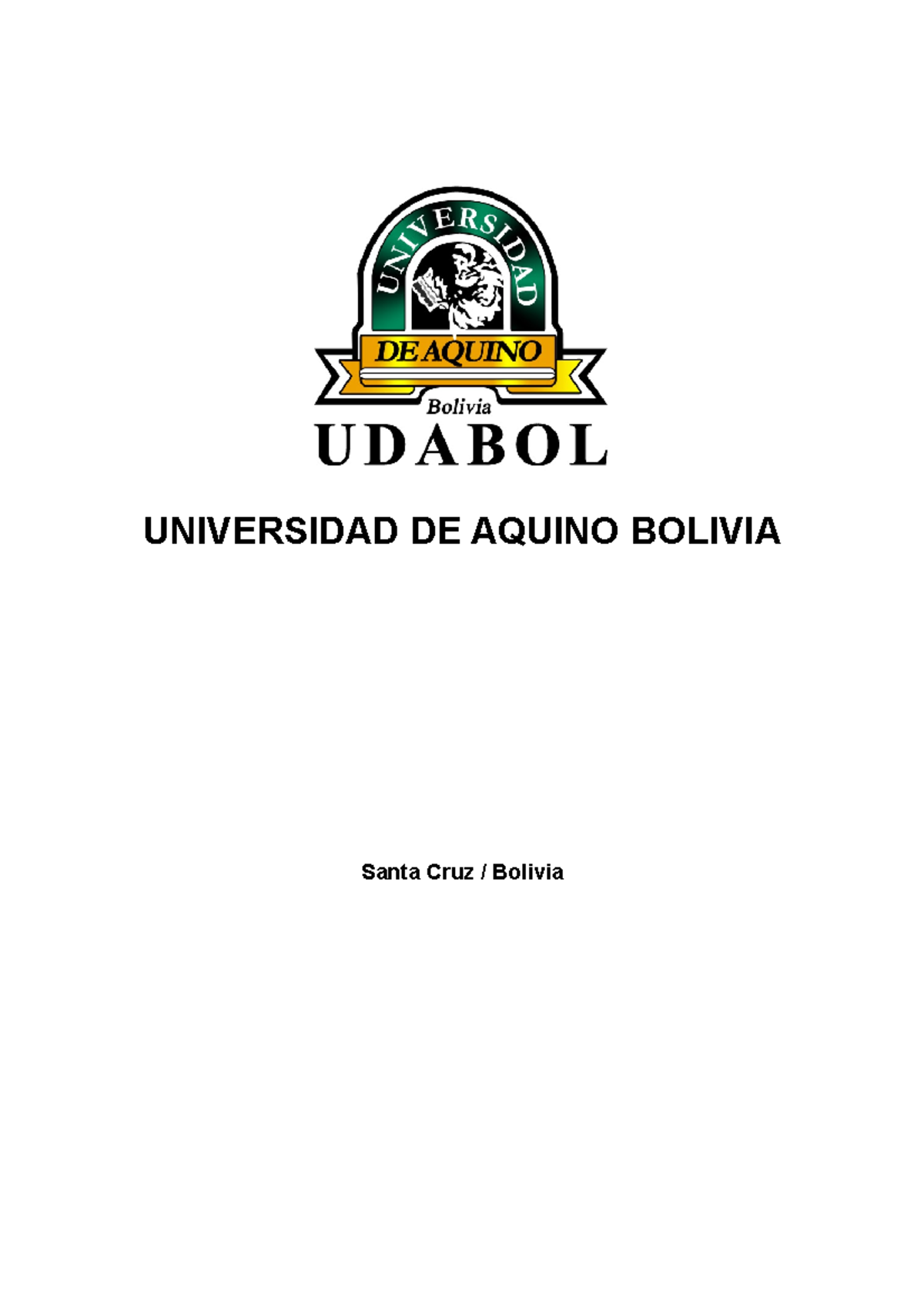 UNIVERSIDAD
DE AQUINO
Bolivia
UDABOL

UNIVERSIDAD DE AQUINO BOLIVIA

Santa Cruz / Bolivia